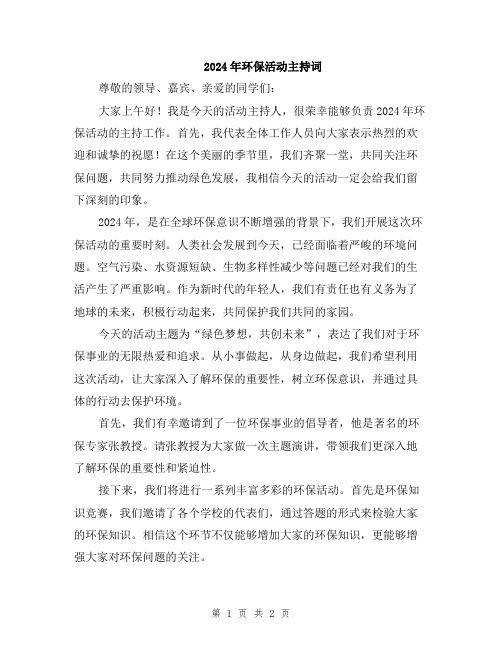 2024年环保活动主持词

尊敬的领导、嘉宾、亲爱的同学们:

大家上午好！我是今天的活动主持人，很荣幸能够负责2024年环保活动的主持工作。首先，我代表全体工作人员向大家表示热烈的欢迎和诚挚的祝愿！在这个美丽的季节里，我们齐聚一堂，共同关注环保问题，共同努力推动绿色发展，我相信今天的活动一定会给我们留下深刻的印象。

2024年，是在全球环保意识不断增强的背景下，我们开展这次环保活动的重要时刻。人类社会发展到今天，已经面临着严峻的环境问题。空气污染、水资源短缺、生物多样性减少等问题已经对我们的生活产生了严重影响。作为新时代的年轻人，我们有责任也有义务为了地球的未来，积极行动起来，共同保护我们共同的家园。

今天的活动主题为“绿色梦想，共创未来”，表达了我们对于环保事业的无限热爱和追求。从小事做起，从身边做起，我们希望利用这次活动，让大家深入了解环保的重要性，树立环保意识，并通过具体的行动去保护环境。

首先，我们有幸邀请到了一位环保事业的倡导者，他是著名的环保专家张教授。请张教授为大家做一次主题演讲，带领我们更深入地了解环保的重要性和紧迫性。

接下来，我们将进行一系列丰富多彩的环保活动。首先是环保知识竞赛，我们邀请了各个学校的代表们，通过答题的形式来检验大家的环保知识。相信这个环节不仅能够增加大家的环保知识，更能够增强大家对环保问题的关注。

第 1 页 共 2 页